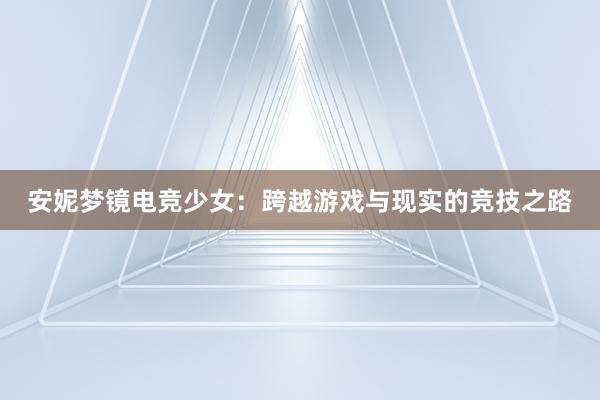 安妮梦镜电竞少女：跨越游戏与现实的竞技之路